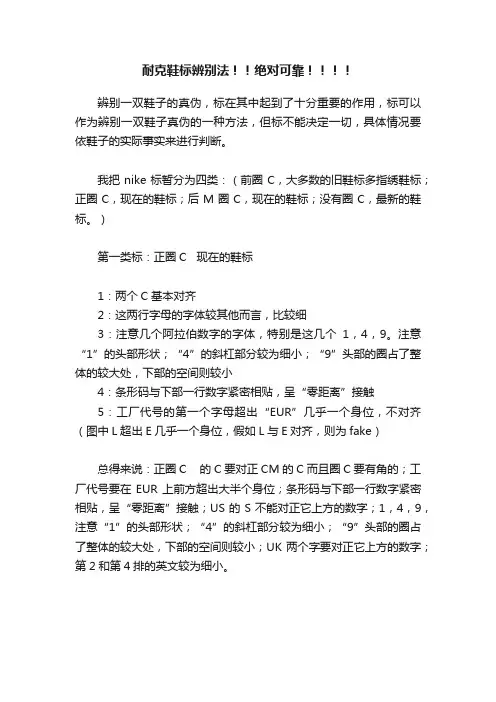 耐克鞋标辨别法！！绝对可靠！！！！

辨别一双鞋子的真伪，标在其中起到了十分重要的作用，标可以作为辨别一双鞋子真伪的一种方法，但标不能决定一切，具体情况要依鞋子的实际事实来进行判断。

我把 nike 标暂分为四类：（前圈 C，大多数的旧鞋标多指绣鞋标；正圈 C，现在的鞋标；后 M 圈 C，现在的鞋标；没有圈 C，最新的鞋标。）

第一类标：正圈 C 现在的鞋标

1：两个 C 基本对齐
2：这两行字母的字体较其他而言，比较细
3：注意几个阿拉伯数字的字体，特别是这几个 1，4，9。注意“1”的头部形状；“4”的斜杠部分较为细小；“9”头部的圈占了整体的较大处，下部的空间则较小
4：条形码与下部一行数字紧密相贴，呈“零距离”接触
5：工厂代号的第一个字母超出“EUR”几乎一个身位，不对齐（图中 L 超出 E 几乎一个身位，假如 L 与 E 对齐，则为 fake）

总得来说：正圈 C 的 C 要对正 CM 的 C 而且圈 C 要有角的；工厂代号要在 EUR 上前方超出大半个身位；条形码与下部一行数字紧密相贴，呈“零距离”接触；US 的 S 不能对正它上方的数字；1，4，9，注意“1”的头部形状；“4”的斜杠部分较为细小；“9”头部的圈占了整体的较大处，下部的空间则较小；UK 两个字要对正它上方的数字；第 2 和第 4 排的英文较为细小。